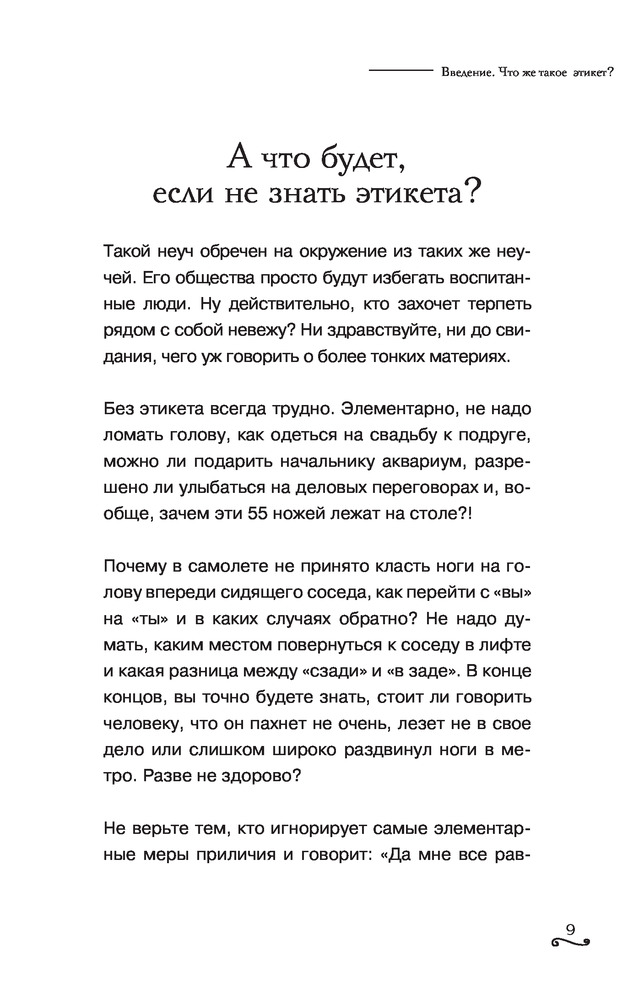 Введение. Что же такое этикет?

А что будет, если не знать этикета?

Такой неуч обречен на окружение из таких же неучей. Его общества просто будут избегать воспитанные люди. Ну действительно, кто захочет терпеть рядом с собой невежу? Ни здравствуйте, ни до свидания, чего уж говорить о более тонких материях.

Без этикета всегда трудно. Элементарно, не надо ломать голову, как одеться на свадьбу к подруге, можно ли подарить начальнику аквариум, разрешено ли улыбаться на деловых переговорах и, вообще, зачем эти 55 ножей лежат на столе?!

Почему в самолете не принято класть ноги на голову впереди сидящего соседа, как перейти с «вы» на «ты» и в каких случаях обратно? Не надо думать, каким местом повернуться к соседу в лифте и какая разница между «сзади» и «в заде». В конце концов, вы точно будете знать, стоит ли говорить человеку, что он пахнет не очень, лезет не в свое дело или слишком широко раздвинул ноги в метро. Разве не здорово?

Не верьте тем, кто игнорирует самые элементарные меры приличия и говорит: «Да мне все рав-

9